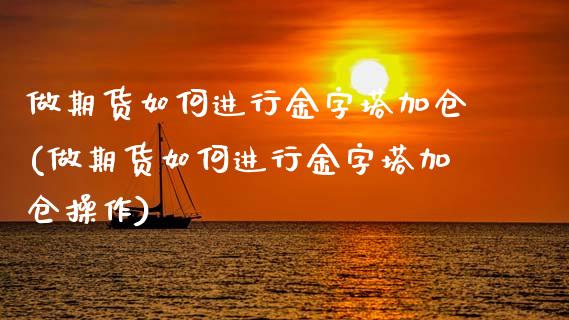 做期货如何进行金字塔加仓(做期货如何进行金字塔加仓操作)